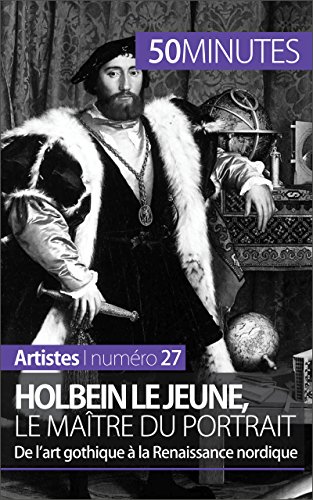 50MINUTES

Artistes | numéro 27

HOLBEIN LE JEUNE, LE MAÎTRE DU PORTRAIT

De l'art gothique à la Renaissance nordique